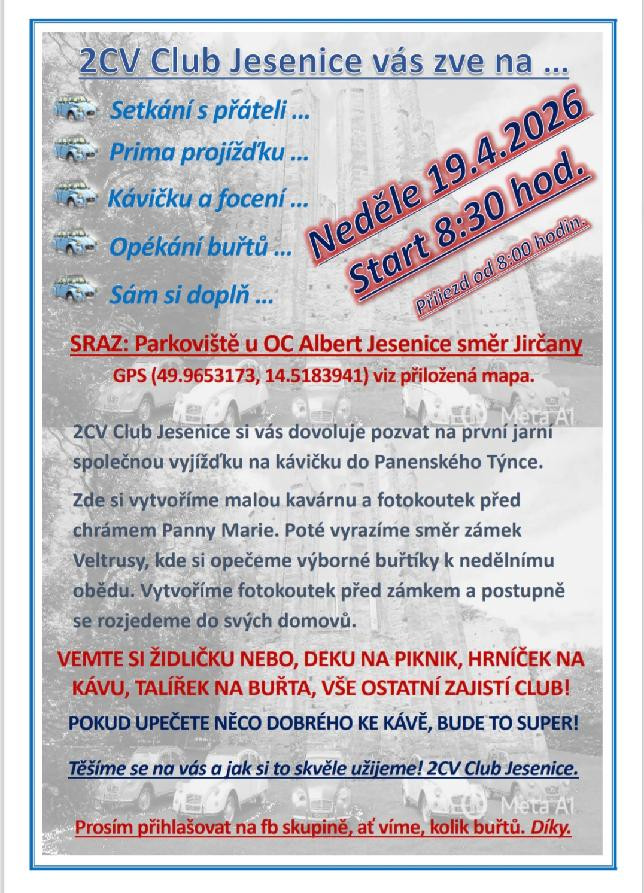 2CV Club Jesenice vás zve na ...

Setkání s přáteli ...

Prima projížďku ...

Kávičku a focení ...

Opékání buřtů ...

Sám si doplň ...

Neděle 19.4.2026

Start 8:30 hod.

Příjezd od 8:00 hodin.

SRAZ: Parkoviště u OC Albert Jesenice směr Jirčany

GPS (49.9653173, 14.5183941) viz přiložená mapa.

Meta AI

2CV Club Jesenice si vás dovoluje pozvat na první jarní společnou vyjížďku na kávičku do Panenského Týnce.

Zde si vytvoříme malou kavárnu a fotokoutek před chrámem Panny Marie. Poté vyrazíme směr zámek Veltrusy, kde si opečeme výborné buřtíky k nedělnímu obědu. Vytvoříme fotokoutek před zámkem a postupně se rozjedeme do svých domovů.

VEMTE SI ŽIDLIČKU NEBO, DEKU NA PIKNIK, HRNÍČEK NA KÁVU, TALÍŘEK NA BUŘTA, VŠE OSTATNÍ ZAJISTÍ CLUB!

POKUD UPEČETE NĚCO DOBRÉHO KE KÁVĚ, BUDE TO SUPER!

Těšíme se na vás a jak si to skvěle užijeme! 2CV Club Jesenice.

Meta AI

Prosím přihlašovat na fb skupině, ať víme, kolik buřtů. Díky.